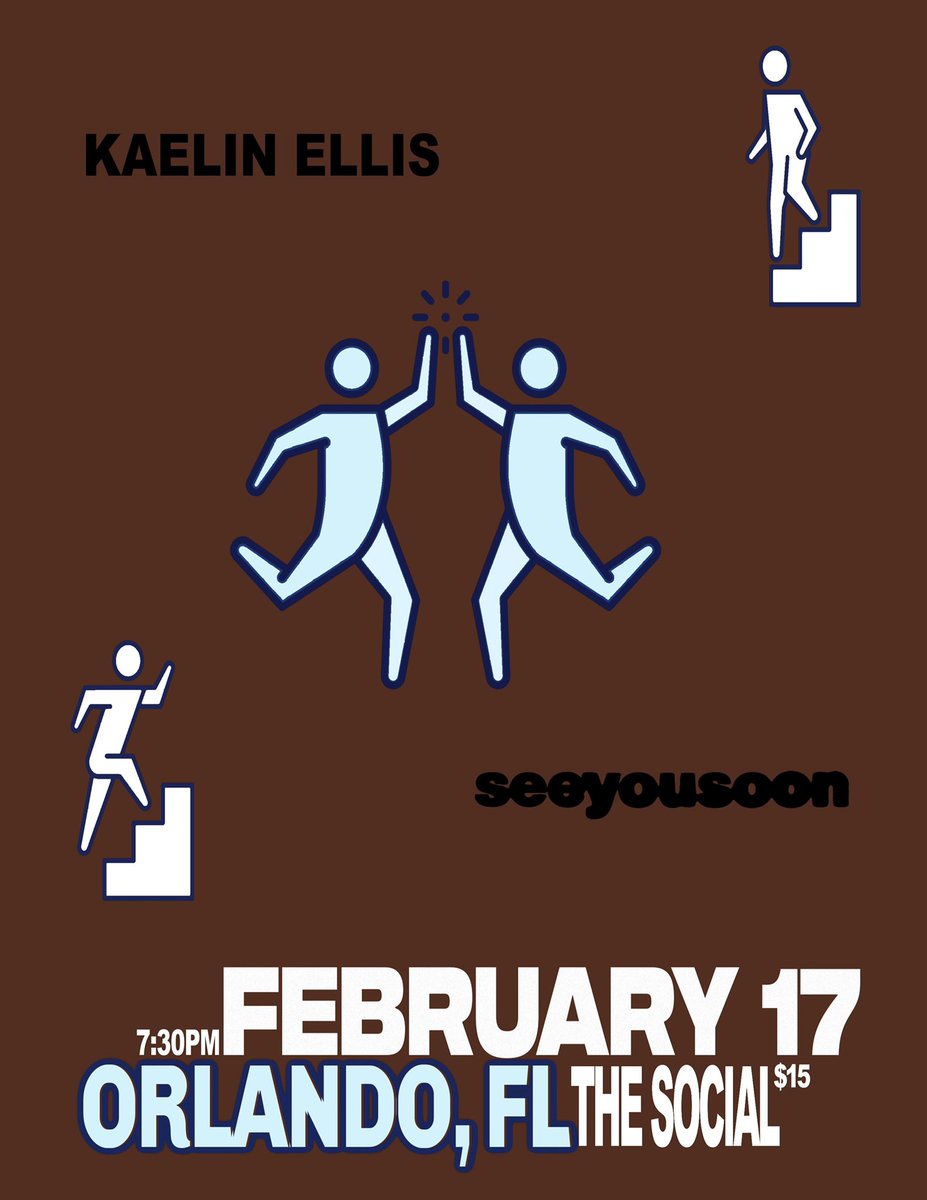 KAELIN ELLIS

seeyousoon

7:30PM FEBRUARY 17

ORLANDO, FL THE SOCIAL $15